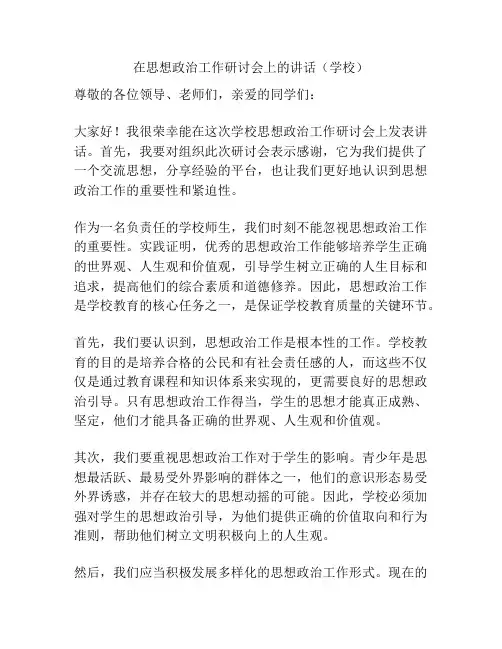 在思想政治工作研讨会上的讲话（学校）

尊敬的各位领导、老师们，亲爱的同学们：

大家好！我很荣幸能在这次学校思想政治工作研讨会上发表讲话。首先，我要对组织此次研讨会表示感谢，它为我们提供了一个交流思想，分享经验的平台，也让我们更好地认识到思想政治工作的重要性和紧迫性。

作为一名负责任的学校师生，我们时刻不能忽视思想政治工作的重要性。实践证明，优秀的思想政治工作能够培养学生正确的世界观、人生观和价值观，引导学生树立正确的人生目标和追求，提高他们的综合素质和道德修养。因此，思想政治工作是学校教育的核心任务之一，是保证学校教育质量的关键环节。

首先，我们要认识到，思想政治工作是根本性的工作。学校教育的目的是培养合格的公民和有社会责任感的人，而这些不仅仅是通过教育课程和知识体系来实现的，更需要良好的思想政治引导。只有思想政治工作得当，学生的思想才能真正成熟、坚定，他们才能具备正确的世界观、人生观和价值观。

其次，我们要重视思想政治工作对于学生的影响。青少年是思想最活跃、最易受外界影响的群体之一，他们的意识形态易受外界诱惑，并存在较大的思想动摇的可能。因此，学校必须加强对学生的思想政治引导，为他们提供正确的价值取向和行为准则，帮助他们树立文明积极向上的人生观。

然后，我们应当积极发展多样化的思想政治工作形式。现在的